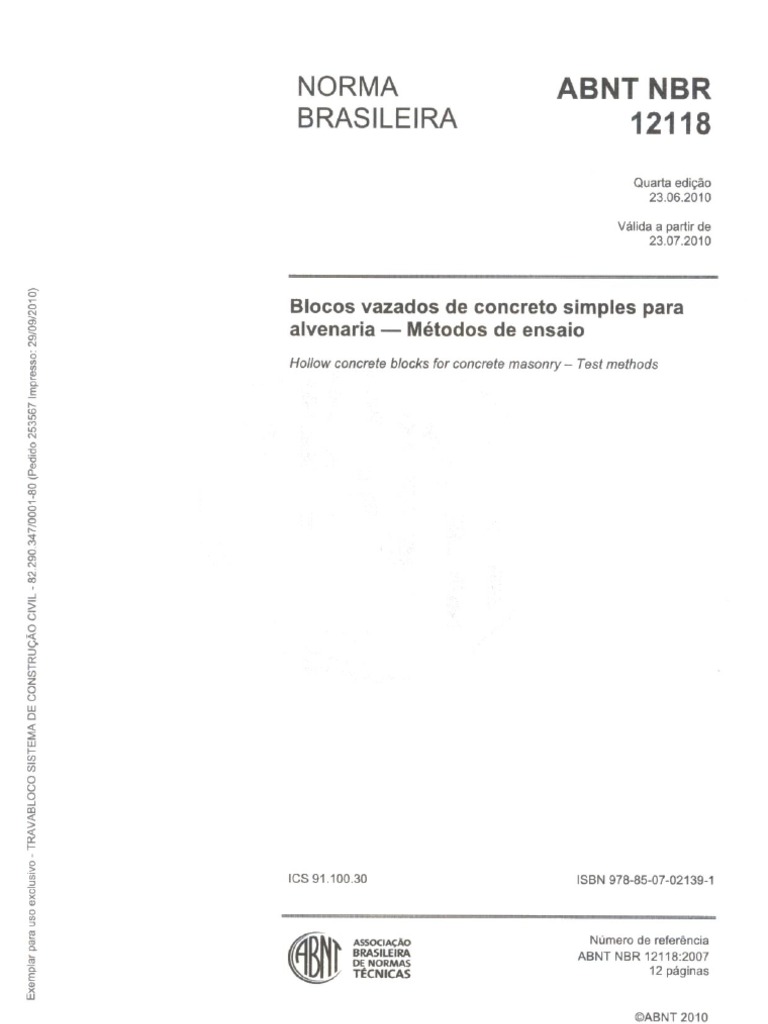 NORMA
BRASILEIRA

ABNT NBR
12118

Quarta edição
23.06.2010

Válida a partir de
23.07.2010

Blocos vazados de concreto simples para alvenaria — Métodos de ensaio

Hollow concrete blocks for concrete masonry – Test methods

ICS 91.100.30

ISBN 978-85-07-02139-1

ABNT
ASSOCIAÇÃO
BRASILEIRA
DE NORMAS
TÉCNICAS

Número de referência
ABNT NBR 12118:2007
12 páginas

©ABNT 2010

Exemplar para uso exclusivo - TRAVABLOCO SISTEMA DE CONSTRUÇÃO CIVIL - 82.290.347/0001-80 (Pedido 253567 Impresso: 29/09/2010)